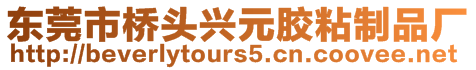 东莞市桥头兴元胶粘制品厂
http://beverlytours5.cn.coovee.net